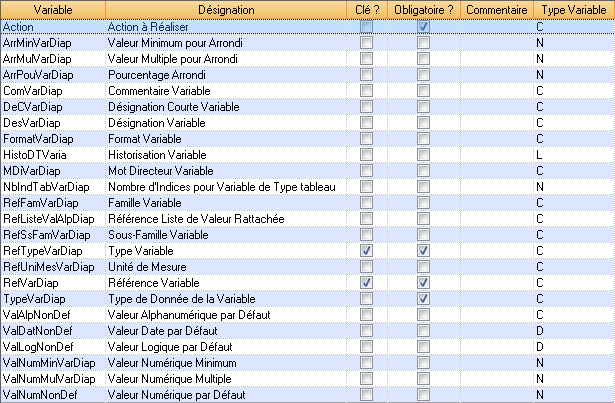 | Variable | Désignation | Clé ? | Obligatoire ? | Commentaire | Type Variable |
|---|---|---|---|---|---|
| Action | Action à Réaliser | ☐ | ☑ | | C |
| ArrMinVarDiap | Valeur Minimum pour Arrondi | ☐ | ☐ | | N |
| ArrMulVarDiap | Valeur Multiple pour Arrondi | ☐ | ☐ | | N |
| ArrPouVarDiap | Pourcentage Arrondi | ☐ | ☐ | | N |
| ComVarDiap | Commentaire Variable | ☐ | ☐ | | C |
| DeCVarDiap | Désignation Courte Variable | ☐ | ☐ | | C |
| DesVarDiap | Désignation Variable | ☐ | ☐ | | C |
| FormatVarDiap | Format Variable | ☐ | ☐ | | C |
| HistoDTVaria | Historisation Variable | ☐ | ☐ | | L |
| MDiVarDiap | Mot Directeur Variable | ☐ | ☐ | | C |
| NbIndTabVarDiap | Nombre d'Indices pour Variable de Type tableau | ☐ | ☐ | | N |
| RefFamVarDiap | Famille Variable | ☐ | ☐ | | C |
| RefListeValAlpDiap | Référence Liste de Valeur Rattachée | ☐ | ☐ | | C |
| RefSsFamVarDiap | Sous-Famille Variable | ☐ | ☐ | | C |
| RefTypeVarDiap | Type Variable | ☑ | ☑ | | C |
| RefUniMesVarDiap | Unité de Mesure | ☐ | ☐ | | C |
| RefVarDiap | Référence Variable | ☑ | ☑ | | C |
| TypeVarDiap | Type de Donnée de la Variable | ☐ | ☑ | | C |
| ValAlpNonDef | Valeur Alphanumérique par Défaut | ☐ | ☐ | | C |
| ValDatNonDef | Valeur Date par Défaut | ☐ | ☐ | | D |
| ValLogNonDef | Valeur Logique par Défaut | ☐ | ☐ | | D |
| ValNumMinVarDiap | Valeur Numérique Minimum | ☐ | ☐ | | N |
| ValNumMulVarDiap | Valeur Numérique Multiple | ☐ | ☐ | | N |
| ValNumNonDef | Valeur Numérique par Défaut | ☐ | ☐ | | N |